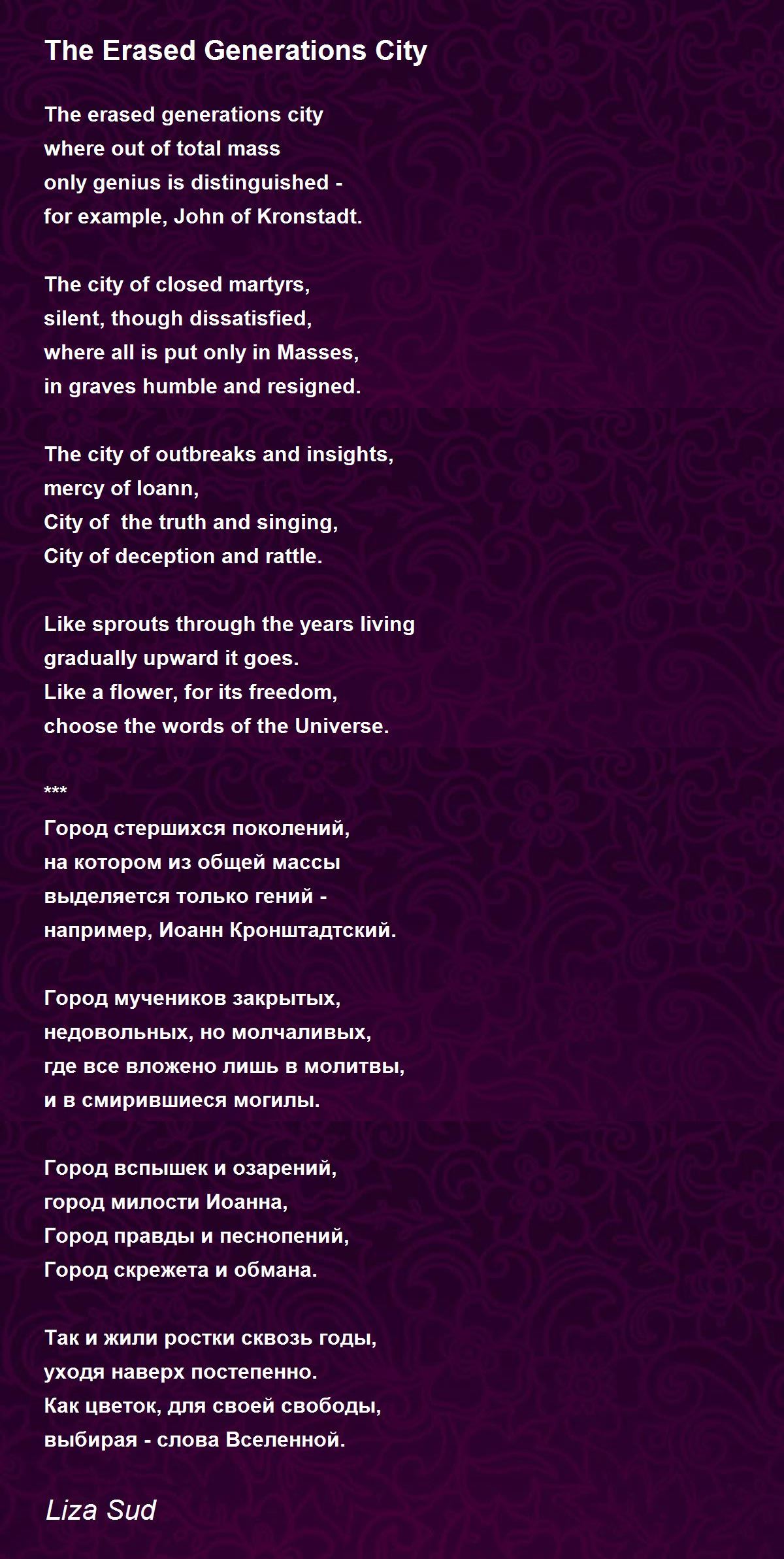 The Erased Generations City

The erased generations city
where out of total mass
only genius is distinguished -
for example, John of Kronstadt.

The city of closed martyrs,
silent, though dissatisfied,
where all is put only in Masses,
in graves humble and resigned.

The city of outbreaks and insights,
mercy of Ioann,
City of  the truth and singing,
City of deception and rattle.

Like sprouts through the years living
gradually upward it goes.
Like a flower, for its freedom,
choose the words of the Universe.

***
Город стершихся поколений,
на котором из общей массы
выделяется только гений -
например, Иоанн Кронштадтский.

Город мучеников закрытых,
недовольных, но молчаливых,
где все вложено лишь в молитвы,
и в смирившиеся могилы.

Город вспышек и озарений,
город милости Иоанна,
Город правды и песнопений,
Город скрежета и обмана.

Так и жили ростки сквозь годы,
уходя наверх постепенно.
Как цветок, для своей свободы,
выбирая - слова Вселенной.

Liza Sud